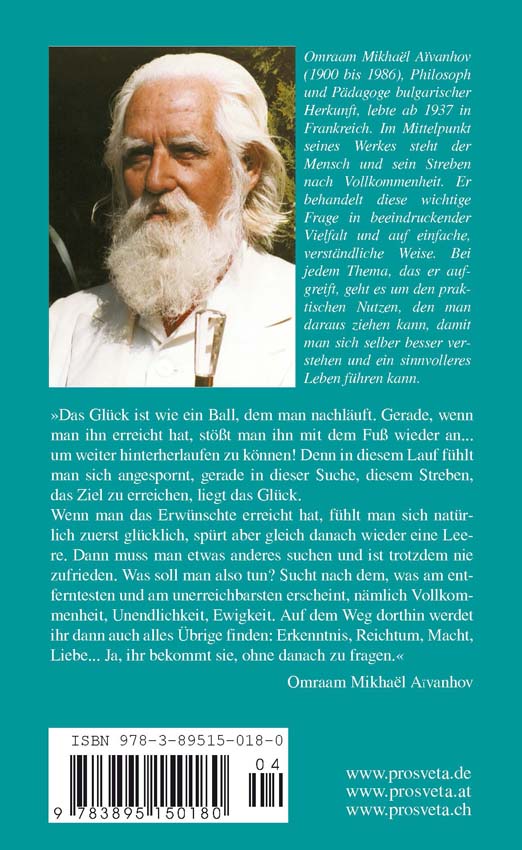 Omraam Mikhaël Aïvanhov (1900 bis 1986), Philosoph und Pädagoge bulgarischer Herkunft, lebte ab 1937 in Frankreich. Im Mittelpunkt seines Werkes steht der Mensch und sein Streben nach Vollkommenheit. Er behandelt diese wichtige Frage in beeindruckender Vielfalt und auf einfache, verständliche Weise. Bei jedem Thema, das er aufgreift, geht es um den praktischen Nutzen, den man daraus ziehen kann, damit man sich selber besser verstehen und ein sinnvolleres Leben führen kann.

»Das Glück ist wie ein Ball, dem man nachläuft. Gerade, wenn man ihn erreicht hat, stößt man ihn mit dem Fuß wieder an... um weiter hinterherlaufen zu können! Denn in diesem Lauf fühlt man sich angespornt, gerade in dieser Suche, diesem Streben, das Ziel zu erreichen, liegt das Glück.
Wenn man das Erwünschte erreicht hat, fühlt man sich natürlich zuerst glücklich, spürt aber gleich danach wieder eine Leere. Dann muss man etwas anderes suchen und ist trotzdem nie zufrieden. Was soll man also tun? Sucht nach dem, was am entferntesten und am unerreichbarsten erscheint, nämlich Vollkommenheit, Unendlichkeit, Ewigkeit. Auf dem Weg dorthin werdet ihr dann auch alles Übrige finden: Erkenntnis, Reichtum, Macht, Liebe... Ja, ihr bekommt sie, ohne danach zu fragen.«

Omraam Mikhaël Aïvanhov

ISBN 978-3-89515-018-0

04

9 783895 150180

www.prosveta.de
www.prosveta.at
www.prosveta.ch